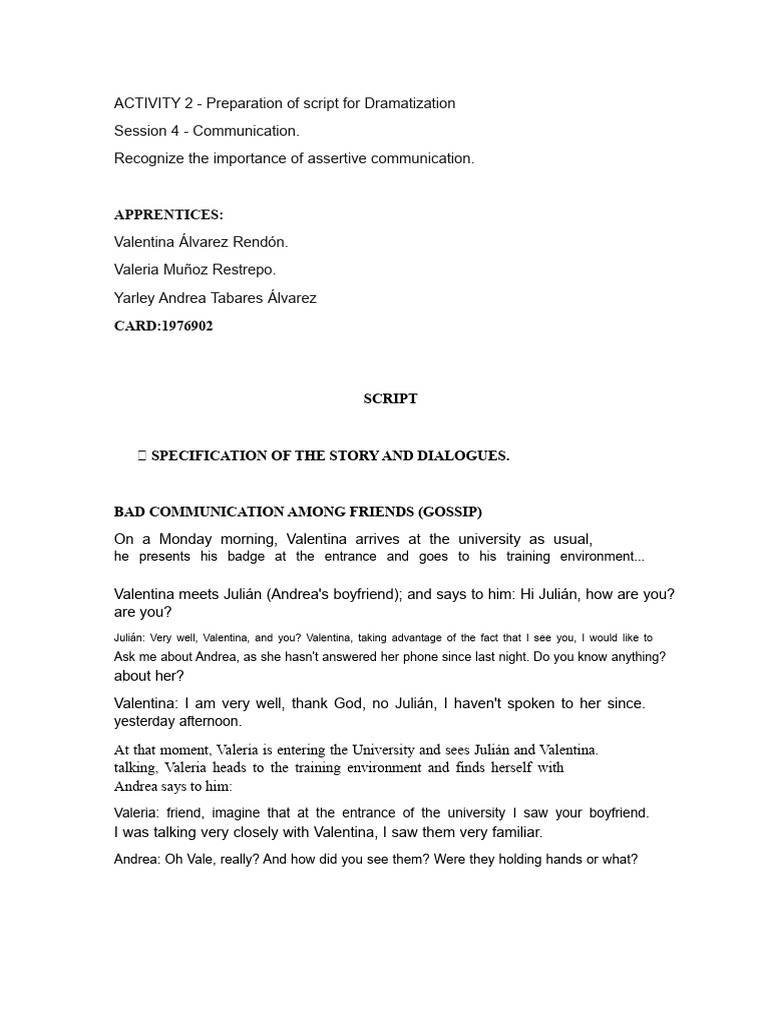 ACTIVITY 2 - Preparation of script for Dramatization

Session 4 - Communication.

Recognize the importance of assertive communication.

APPRENTICES:

Valentina Álvarez Rendón.

Valeria Muñoz Restrepo.

Yarley Andrea Tabares Álvarez

CARD:1976902

SCRIPT

 SPECIFICATION OF THE STORY AND DIALOGUES.

BAD COMMUNICATION AMONG FRIENDS (GOSSIP)

On a Monday morning, Valentina arrives at the university as usual, he presents his badge at the entrance and goes to his training environment...

Valentina meets Julián (Andrea's boyfriend); and says to him: Hi Julián, how are you? are you?

Julián: Very well, Valentina, and you? Valentina, taking advantage of the fact that I see you, I would like to Ask me about Andrea, as she hasn't answered her phone since last night. Do you know anything? about her?

Valentina: I am very well, thank God, no Julián, I haven't spoken to her since. yesterday afternoon.

At that moment, Valeria is entering the University and sees Julián and Valentina. talking, Valeria heads to the training environment and finds herself with Andrea says to him:

Valeria: friend, imagine that at the entrance of the university I saw your boyfriend. I was talking very closely with Valentina, I saw them very familiar.

Andrea: Oh Vale, really? And how did you see them? Were they holding hands or what?